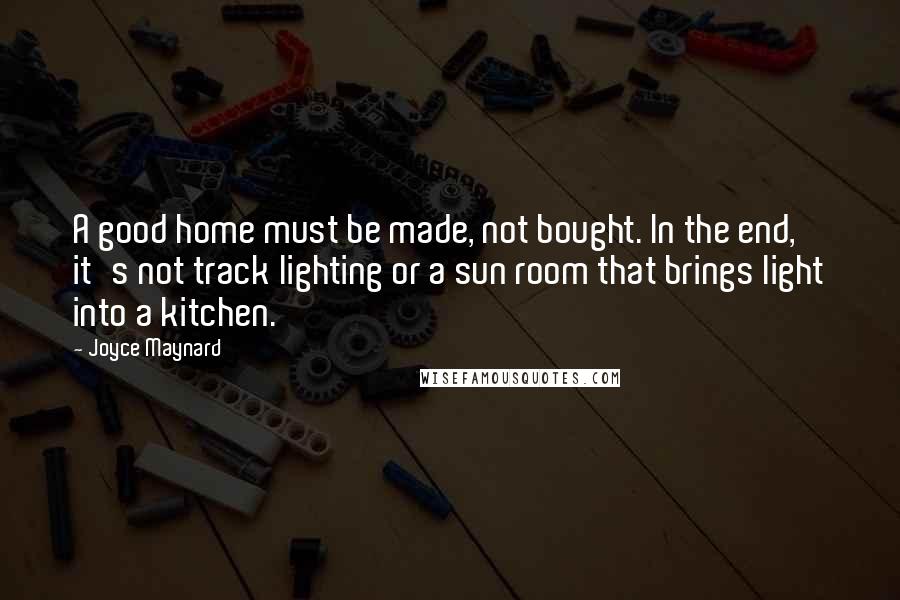 A good home must be made, not bought. In the end, it  s not track lighting or a sun room that brings light into a kitchen.

- Joyce Maynard

WISEFAMOUSQUOTES.COM